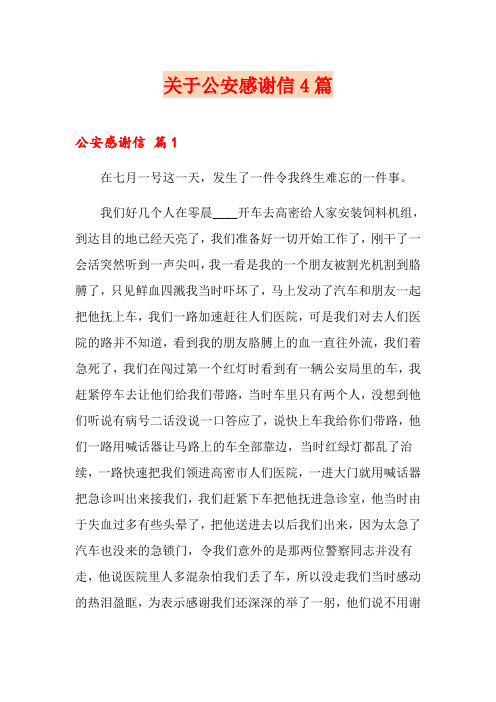 关于公安感谢信4篇

公安感谢信 篇1

在七月一号这一天，发生了一件令我终生难忘的一件事。

我们好几个人在零晨____开车去高密给人家安装饲料机组，到达目的地已经天亮了，我们准备好一切开始工作了，刚干了一会活突然听到一声尖叫，我一看是我的一个朋友被割光机割到胳膊了，只见鲜血四溅我当时吓坏了，马上发动了汽车和朋友一起把他抚上车，我们一路加速赶往人们医院，可是我们对去人们医院的路并不知道，看到我的朋友胳膊上的血一直往外流，我们着急死了，我们在闯过第一个红灯时看到有一辆公安局里的车，我赶紧停车去让他们给我们带路，当时车里只有两个人，没想到他们听说有病号二话没说一口答应了，说快上车我给你们带路，他们一路用喊话器让马路上的车全部靠边，当时红绿灯都乱了治续，一路快速把我们领进高密市人们医院，一进大门就用喊话器把急诊叫出来接我们，我们赶紧下车把他抚进急诊室，他当时由于失血过多有些头晕了，把他送进去以后我们出来，因为太急了汽车也没来的急锁门，令我们意外的是那两位警察同志并没有走，他说医院里人多混杂怕我们丢了车，所以没走我们当时感动的热泪盈眶，为表示感谢我们还深深的举了一躬，他们说不用谢